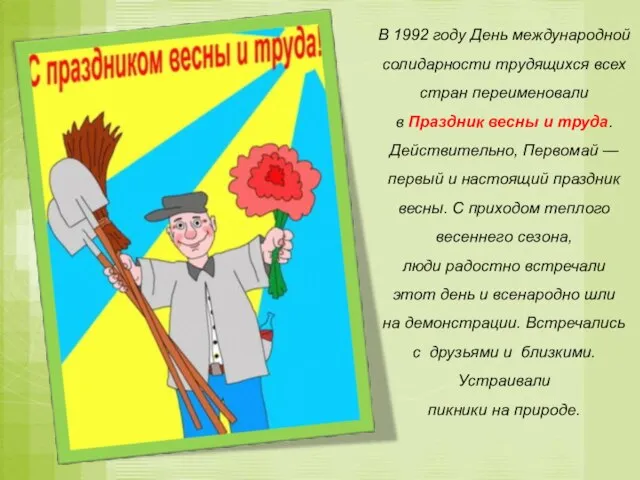 С праздником весны и труда!

В 1992 году День международной солидарности трудящихся всех стран переименовали в Праздник весны и труда. Действительно, Первомай — первый и настоящий праздник весны. С приходом теплого весеннего сезона, люди радостно встречали этот день и всенародно шли на демонстрации. Встречались с друзьями и близкими. Устраивали пикники на природе.